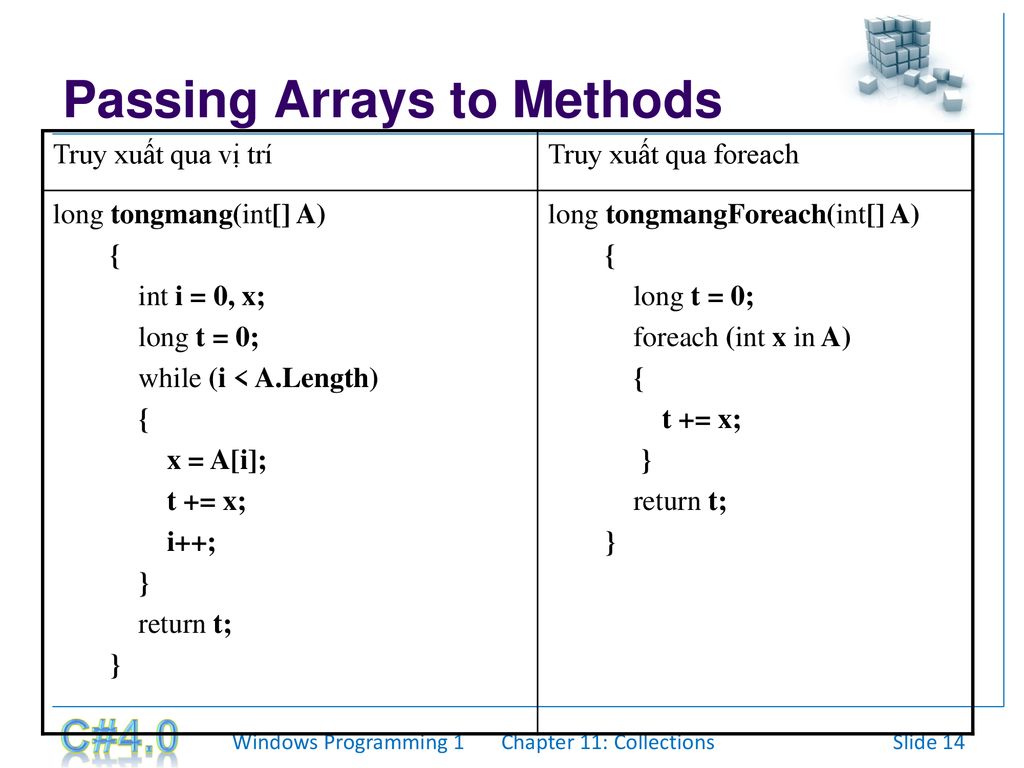 Passing Arrays to Methods

| Truy xuất qua vị trí | Truy xuất qua foreach |
|---|---|
| long tongmang(int[] A)<br>{<br>int i = 0, x;<br>long t = 0;<br>while (i < A.Length)<br>{<br>x = A[i];<br>t += x;<br>i++;<br>}<br>return t;<br>} | long tongmangForeach(int[] A)<br>{<br>long t = 0;<br>foreach (int x in A)<br>{<br>t += x;<br>}<br>return t;<br>} |

C#4.0 Windows Programming 1 Chapter 11: Collections Slide 14